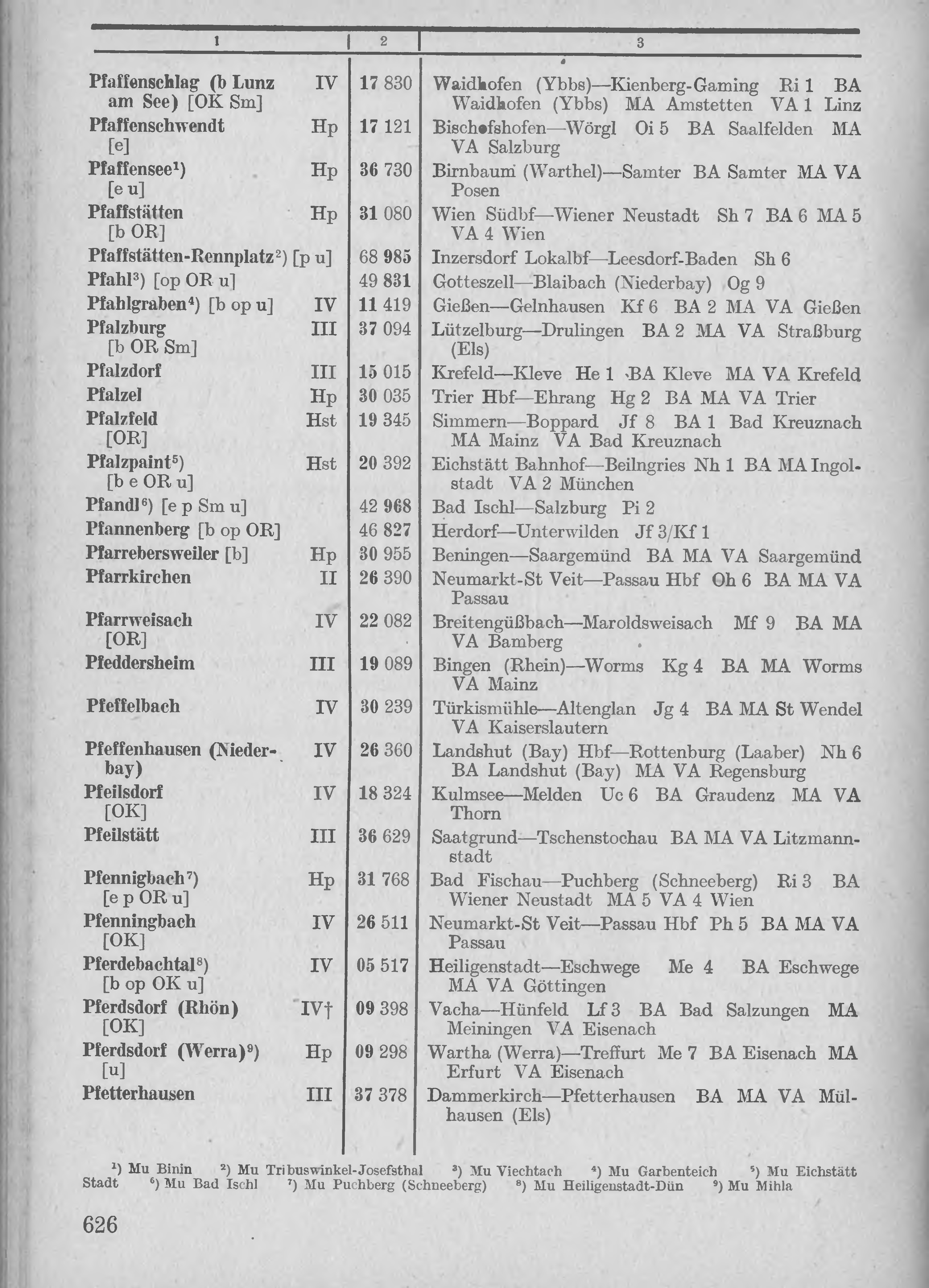 | 1 | | 2 | 3 |
|---|---|---|---|
| Pfaffenschlag (b Lunz am See) [OK Sm] | IV | 17 830 | Waidhofen (Ybbs)—Kienberg-Gaming Ri 1 BA Waidhofen (Ybbs) MA Amstetten VA 1 Linz |
| Pfaffenschwendt [e] | Hp | 17 121 | Bischofshofen—Wörgl Oi 5 BA Saalfelden MA VA Salzburg |
| Pfaffensee¹) [e u] | Hp | 36 730 | Birnbaum (Warthel)—Samter BA Samter MA VA Posen |
| Pfaffstätten [b OR] | Hp | 31 080 | Wien Südbf—Wiener Neustadt Sh 7 BA 6 MA 5 VA 4 Wien |
| Pfaffstätten-Rennplatz²) [p u] | | 68 985 | Inzersdorf Lokalbf—Leesdorf-Baden Sh 6 |
| Pfahl³) [op OR u] | | 49 831 | Gotteszell—Blaibach (Niederbay) Og 9 |
| Pfahlgraben⁴) [b op u] | IV | 11 419 | Gießen—Gelnhausen Kf 6 BA 2 MA VA Gießen |
| Pfalzburg [b OR Sm] | III | 37 094 | Lützelburg—Drulingen BA 2 MA VA Straßburg (Els) |
| Pfalzdorf | III | 15 015 | Krefeld—Kleve He 1 BA Kleve MA VA Krefeld |
| Pfalzel | Hp | 30 035 | Trier Hbf—Ehrang Hg 2 BA MA VA Trier |
| Pfalzfeld [OR] | Hst | 19 345 | Simmern—Boppard Jf 8 BA 1 Bad Kreuznach MA Mainz VA Bad Kreuznach |
| Pfalzpaint⁵) [b e OR u] | Hst | 20 392 | Eichstätt Bahnhof—Beilngries Nh 1 BA MA Ingolstadt VA 2 München |
| Pfandl⁶) [e p Sm u] | | 42 968 | Bad Ischl—Salzburg Pi 2 |
| Pfannenberg [b op OR] | | 46 827 | Herdorf—Unterwilden Jf 3/Kf 1 |
| Pfarrebersweiler [b] | Hp | 30 955 | Beningen—Saargemünd BA MA VA Saargemünd |
| Pfarrkirchen | II | 26 390 | Neumarkt-St Veit—Passau Hbf Oh 6 BA MA VA Passau |
| Pfarrweisach [OR] | IV | 22 082 | Breitengüßbach—Maroldsweisach Mf 9 BA MA VA Bamberg |
| Pfeddersheim | III | 19 089 | Bingen (Rhein)—Worms Kg 4 BA MA Worms VA Mainz |
| Pfeffelbach | IV | 30 239 | Türkismühle—Altenglan Jg 4 BA MA St Wendel VA Kaiserslautern |
| Pfeffenhausen (Niederbay) | IV | 26 360 | Landshut (Bay) Hbf—Rottenburg (Laaber) Nh 6 BA Landshut (Bay) MA VA Regensburg |
| Pfeilsdorf [OK] | IV | 18 324 | Kulmsee—Melden Uc 6 BA Graudenz MA VA Thorn |
| Pfeilstätt | III | 36 629 | Saatgrund—Tschenstochau BA MA VA Litzmannstadt |
| Pfennigbach⁷) [e p OR u] | Hp | 31 768 | Bad Fischau—Puchberg (Schneeberg) Ri 3 BA Wiener Neustadt MA 5 VA 4 Wien |
| Pfenningbach [OK] | IV | 26 511 | Neumarkt-St Veit—Passau Hbf Ph 5 BA MA VA Passau |
| Pferdebachtal⁸) [b op OK u] | IV | 05 517 | Heiligenstadt—Eschwege Me 4 BA Eschwege MA VA Göttingen |
| Pferdsdorf (Rhön) [OK] | IV† | 09 398 | Vacha—Hünfeld Lf 3 BA Bad Salzungen MA Meiningen VA Eisenach |
| Pferdsdorf (Werra)⁹) [u] | Hp | 09 298 | Wartha (Werra)—Treffurt Me 7 BA Eisenach MA Erfurt VA Eisenach |
| Pfetterhausen | III | 37 378 | Dammerkirch—Pfetterhausen BA MA VA Mülhausen (Els) |

¹) Mu Binin ²) Mu Tribuswinkel-Josefsthal ³) Mu Viechtach ⁴) Mu Garbenteich ⁵) Mu Eichstätt Stadt ⁶) Mu Bad Ischl ⁷) Mu Puchberg (Schneeberg) ⁸) Mu Heiligenstadt-Dün ⁹) Mu Mihla

626